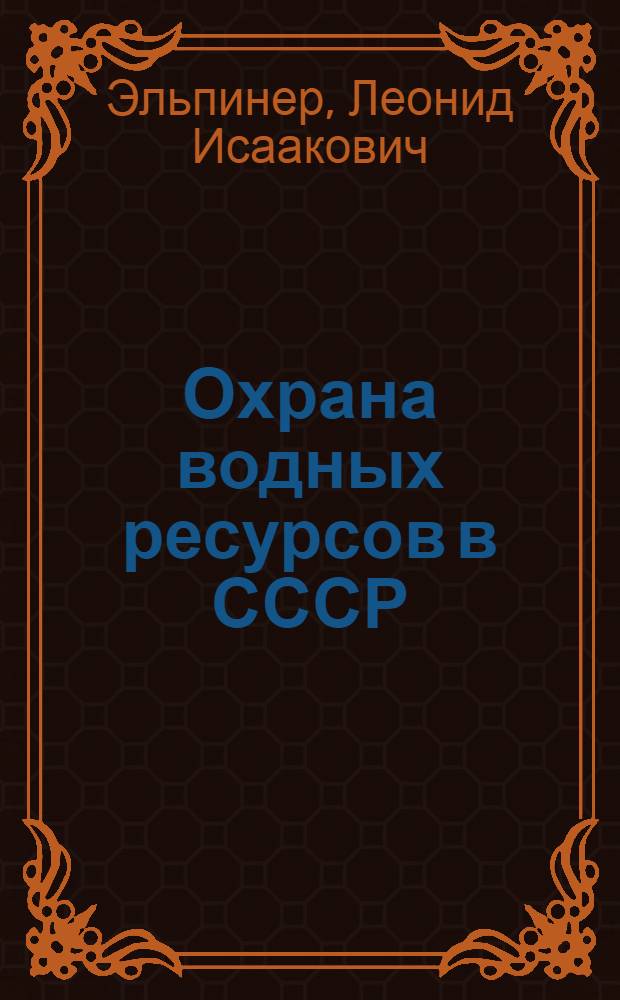 Эльпинер, Леонид Исаакович

Охрана водных ресурсов в СССР